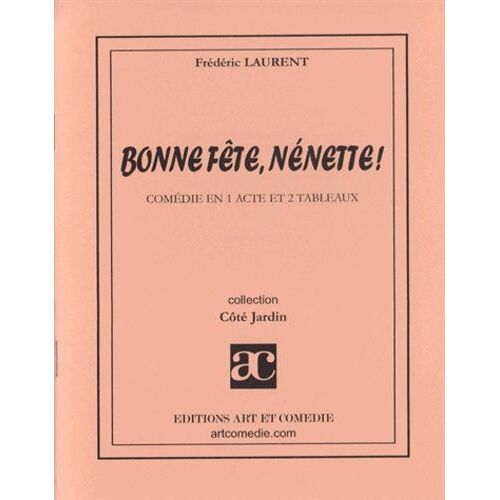 Frédéric LAURENT

BONNE FÊTE, NÉNETTE !

COMÉDIE EN 1 ACTE ET 2 TABLEAUX

collection
Côté Jardin

ac

EDITIONS ART ET COMEDIE
artcomedie.com